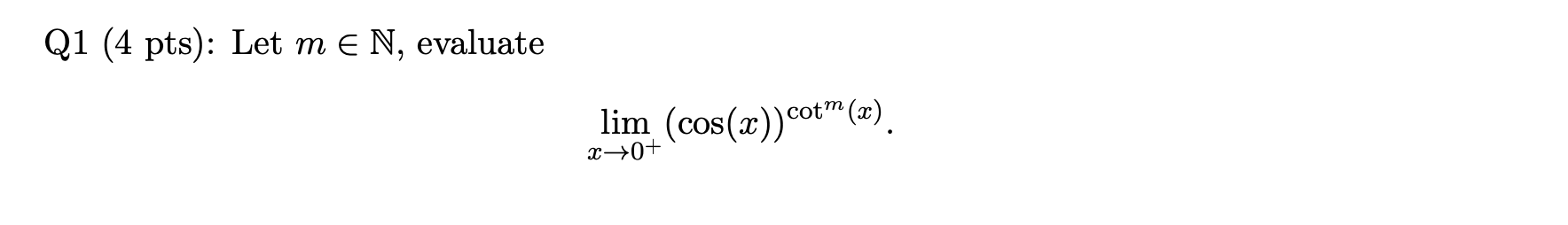 Q1 (4 pts): Let $m \in \mathbb{N}$, evaluate

$$\lim_{x \to 0^+} (\cos(x))^{\cot^m(x)}.$$